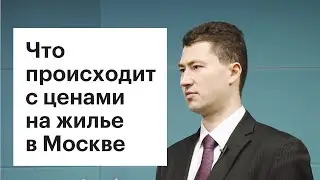 Что происходит с ценами на жилье в Москве